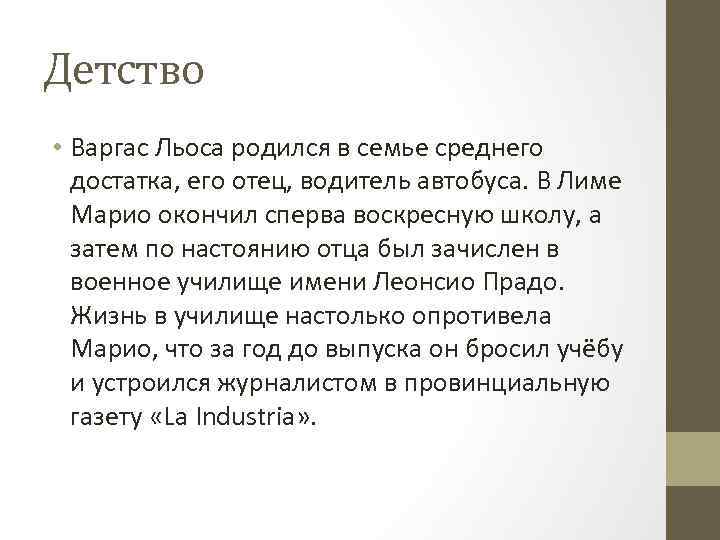 Детство

• Варгас Льоса родился в семье среднего достатка, его отец, водитель автобуса. В Лиме Марио окончил сперва воскресную школу, а затем по настоянию отца был зачислен в военное училище имени Леонсио Прадо. Жизнь в училище настолько опротивела Марио, что за год до выпуска он бросил учёбу и устроился журналистом в провинциальную газету «La Industria».